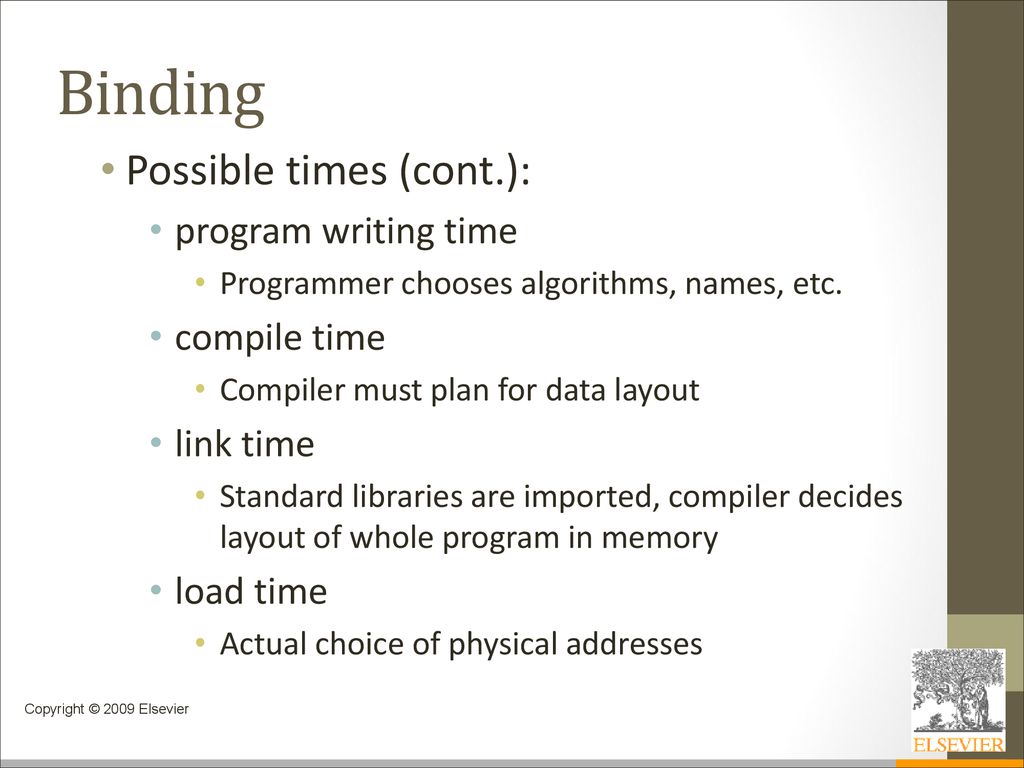 Binding

• Possible times (cont.):
  • program writing time
    • Programmer chooses algorithms, names, etc.
  • compile time
    • Compiler must plan for data layout
  • link time
    • Standard libraries are imported, compiler decides layout of whole program in memory
  • load time
    • Actual choice of physical addresses

Copyright © 2009 Elsevier

ELSEVIER